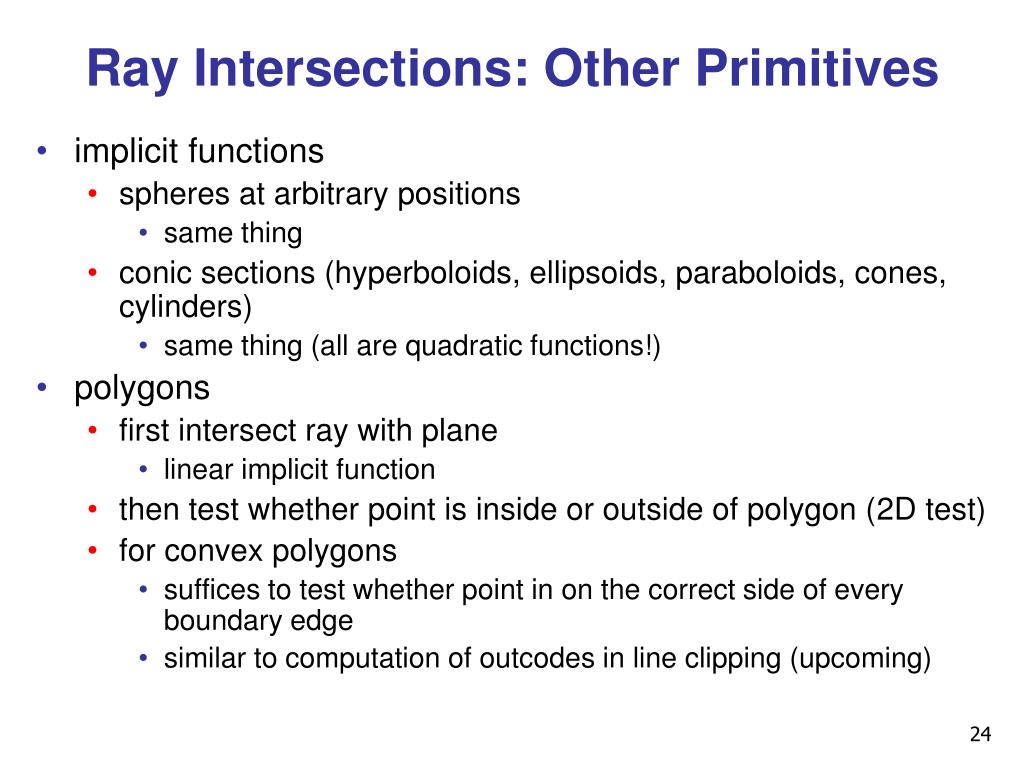 Ray Intersections: Other Primitives

• implicit functions
 • spheres at arbitrary positions
  • same thing
 • conic sections (hyperboloids, ellipsoids, paraboloids, cones, cylinders)
  • same thing (all are quadratic functions!)
• polygons
 • first intersect ray with plane
  • linear implicit function
 • then test whether point is inside or outside of polygon (2D test)
 • for convex polygons
  • suffices to test whether point in on the correct side of every boundary edge
  • similar to computation of outcodes in line clipping (upcoming)

24